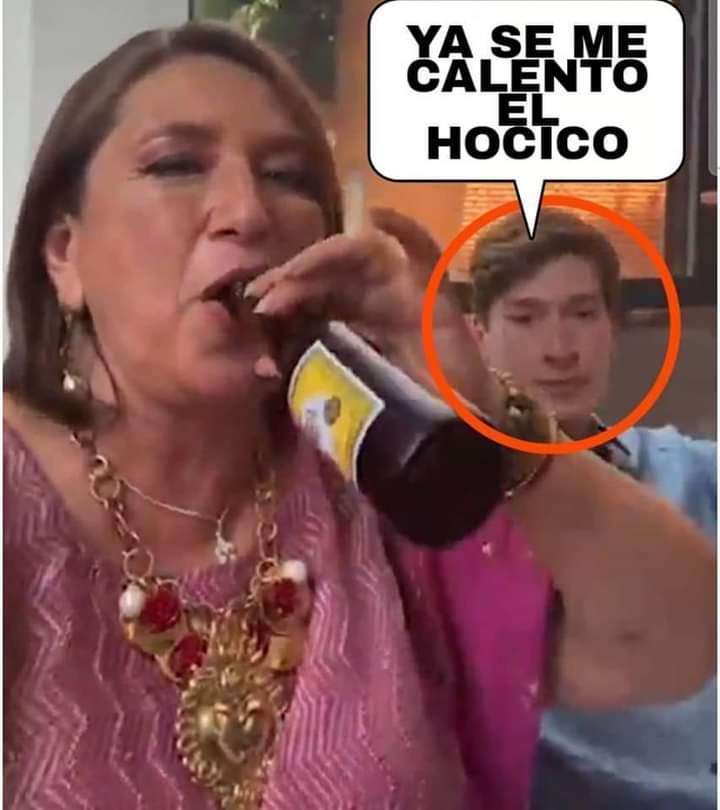 YA SE ME CALENTO EL HOCICO